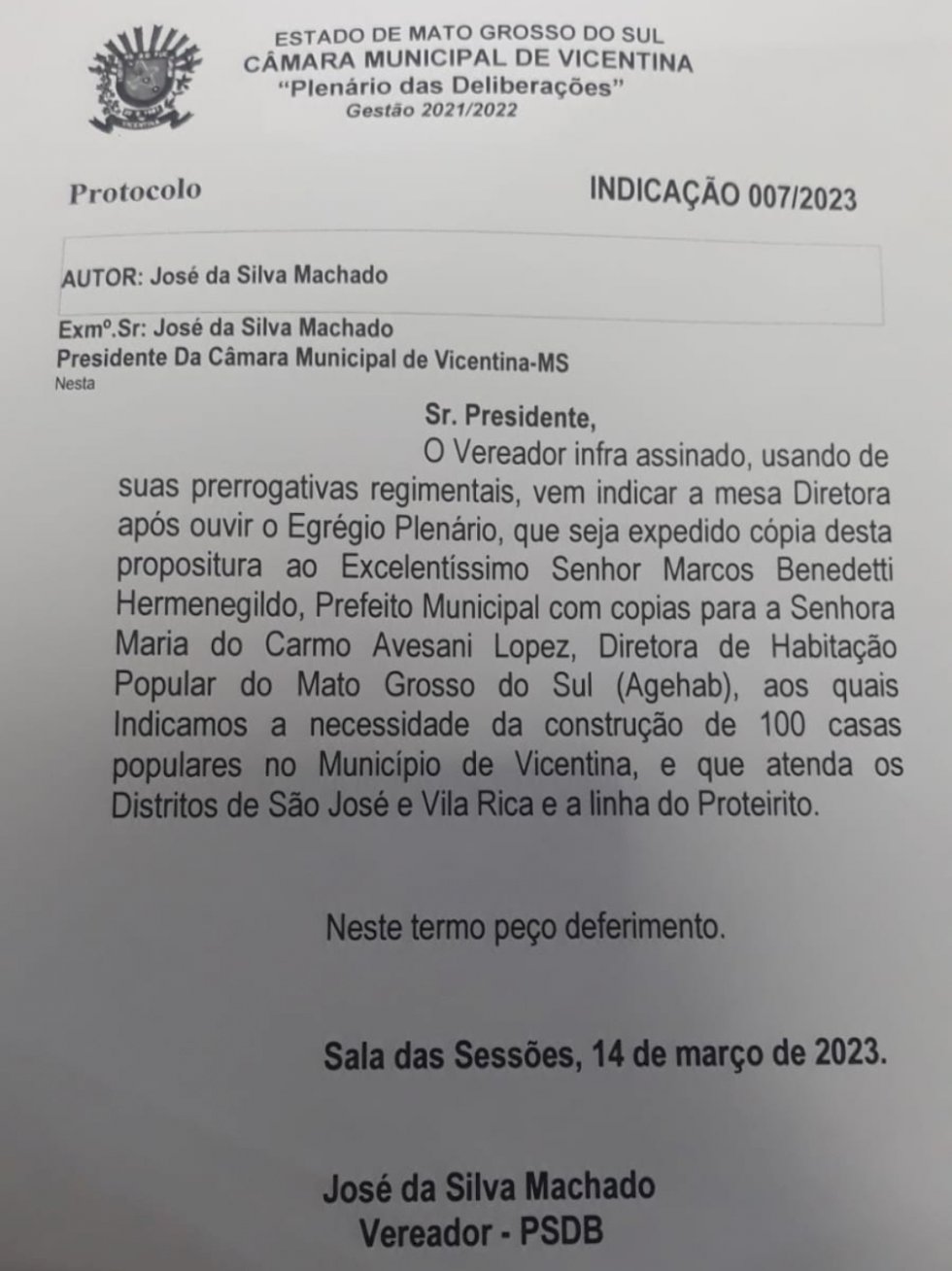 ESTADO DE MATO GROSSO DO SUL
CÂMARA MUNICIPAL DE VICENTINA
"Plenário das Deliberações"
Gestão 2021/2022

Protocolo

INDICAÇÃO 007/2023

AUTOR: José da Silva Machado

Exmº.Sr: José da Silva Machado
Presidente Da Câmara Municipal de Vicentina-MS
Nesta

Sr. Presidente,

O Vereador infra assinado, usando de suas prerrogativas regimentais, vem indicar a mesa Diretora após ouvir o Egrégio Plenário, que seja expedido cópia desta propositura ao Excelentíssimo Senhor Marcos Benedetti Hermenegildo, Prefeito Municipal com copias para a Senhora Maria do Carmo Avesani Lopez, Diretora de Habitação Popular do Mato Grosso do Sul (Agehab), aos quais Indicamos a necessidade da construção de 100 casas populares no Município de Vicentina, e que atenda os Distritos de São José e Vila Rica e a linha do Proteirito.

Neste termo peço deferimento.

Sala das Sessões, 14 de março de 2023.

José da Silva Machado
Vereador - PSDB